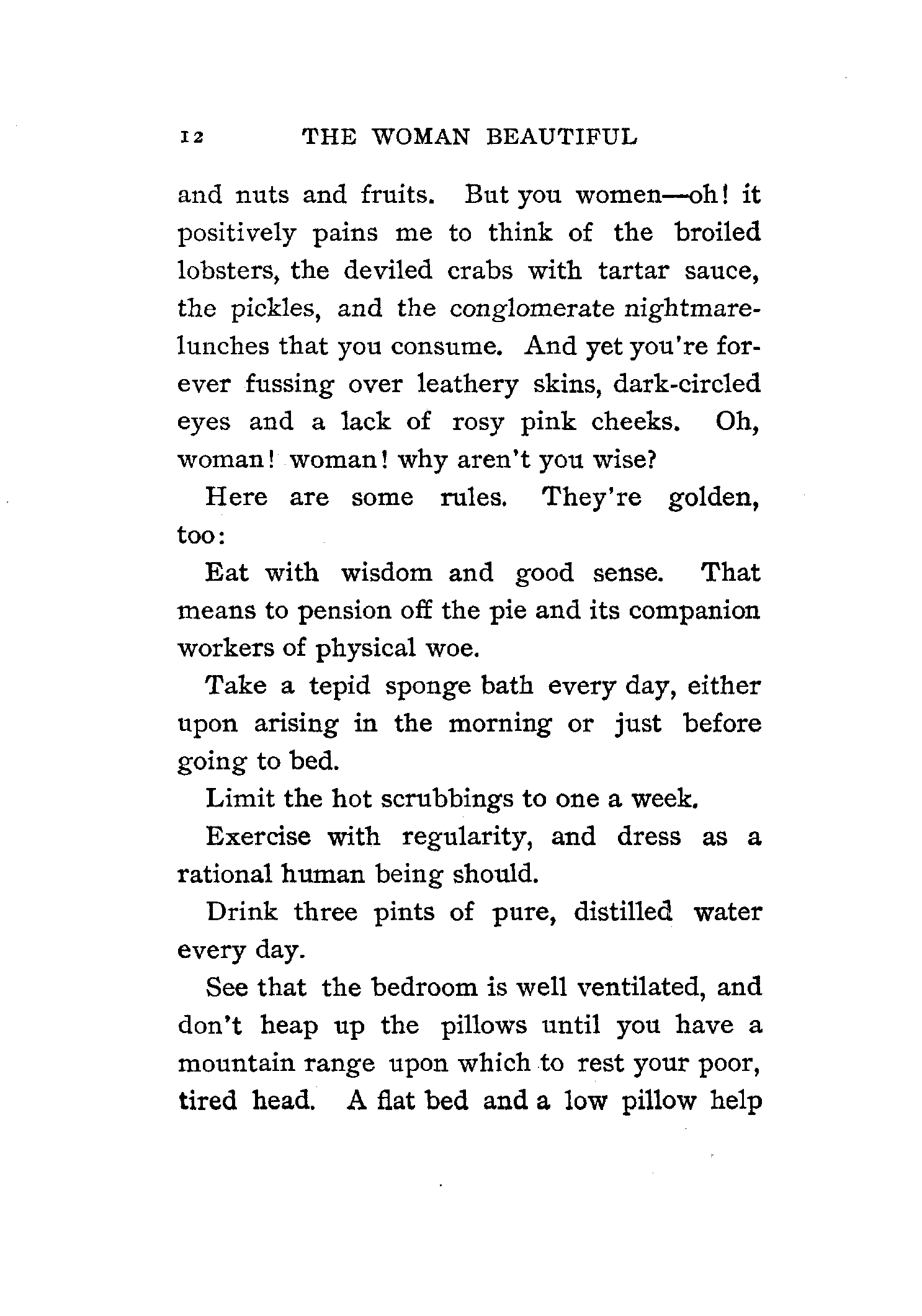 12 THE WOMAN BEAUTIFUL

and nuts and fruits. But you women—oh! it positively pains me to think of the broiled lobsters, the deviled crabs with tartar sauce, the pickles, and the conglomerate nightmare-lunches that you consume. And yet you're forever fussing over leathery skins, dark-circled eyes and a lack of rosy pink cheeks. Oh, woman! woman! why aren't you wise?

Here are some rules. They're golden, too:

Eat with wisdom and good sense. That means to pension off the pie and its companion workers of physical woe.

Take a tepid sponge bath every day, either upon arising in the morning or just before going to bed.

Limit the hot scrubbings to one a week.

Exercise with regularity, and dress as a rational human being should.

Drink three pints of pure, distilled water every day.

See that the bedroom is well ventilated, and don't heap up the pillows until you have a mountain range upon which to rest your poor, tired head. A flat bed and a low pillow help